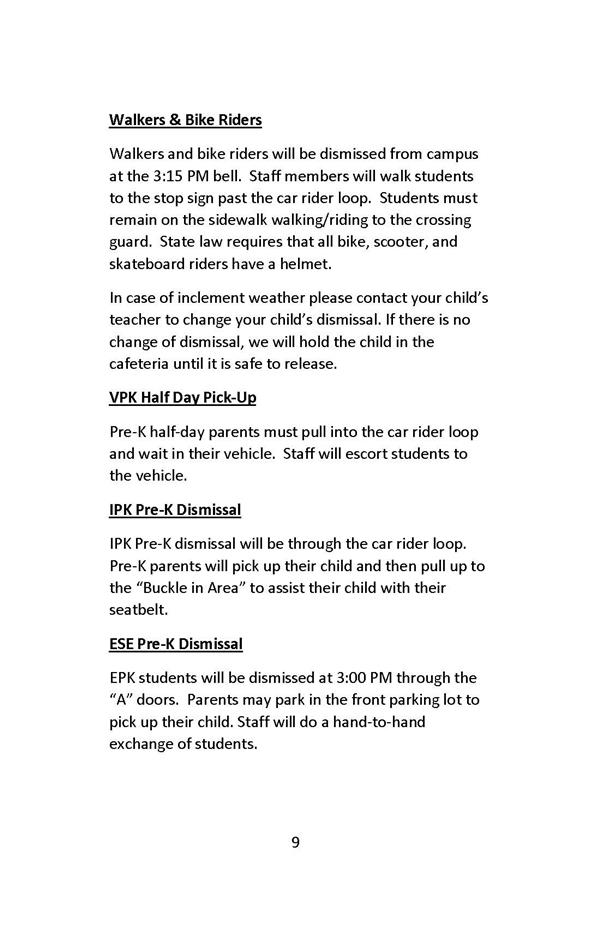 Walkers & Bike Riders

Walkers and bike riders will be dismissed from campus at the 3:15 PM bell. Staff members will walk students to the stop sign past the car rider loop. Students must remain on the sidewalk walking/riding to the crossing guard. State law requires that all bike, scooter, and skateboard riders have a helmet.

In case of inclement weather please contact your child's teacher to change your child's dismissal. If there is no change of dismissal, we will hold the child in the cafeteria until it is safe to release.

VPK Half Day Pick-Up

Pre-K half-day parents must pull into the car rider loop and wait in their vehicle. Staff will escort students to the vehicle.

IPK Pre-K Dismissal

IPK Pre-K dismissal will be through the car rider loop. Pre-K parents will pick up their child and then pull up to the "Buckle in Area" to assist their child with their seatbelt.

ESE Pre-K Dismissal

EPK students will be dismissed at 3:00 PM through the "A" doors. Parents may park in the front parking lot to pick up their child. Staff will do a hand-to-hand exchange of students.

9